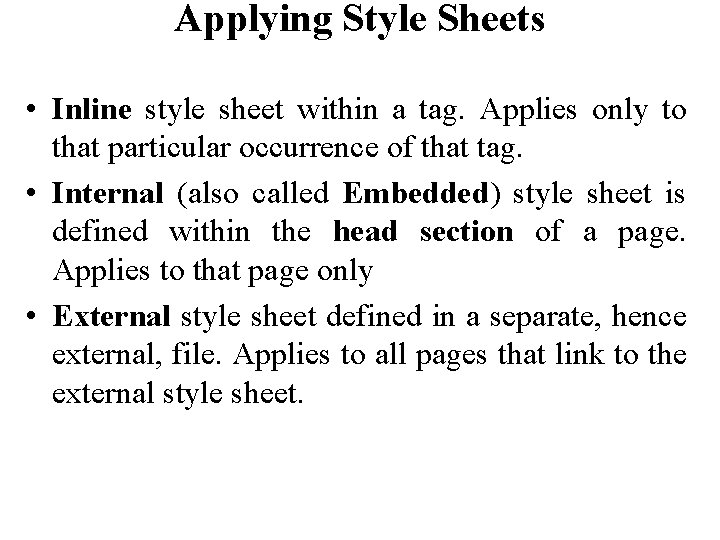 Applying Style Sheets

• Inline style sheet within a tag. Applies only to that particular occurrence of that tag.

• Internal (also called Embedded) style sheet is defined within the head section of a page. Applies to that page only

• External style sheet defined in a separate, hence external, file. Applies to all pages that link to the external style sheet.